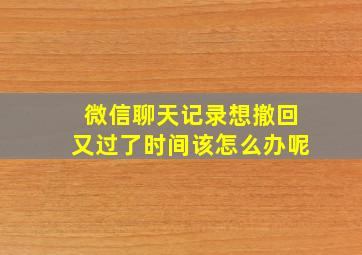 微信聊天记录想撤回
又过了时间该怎么办呢